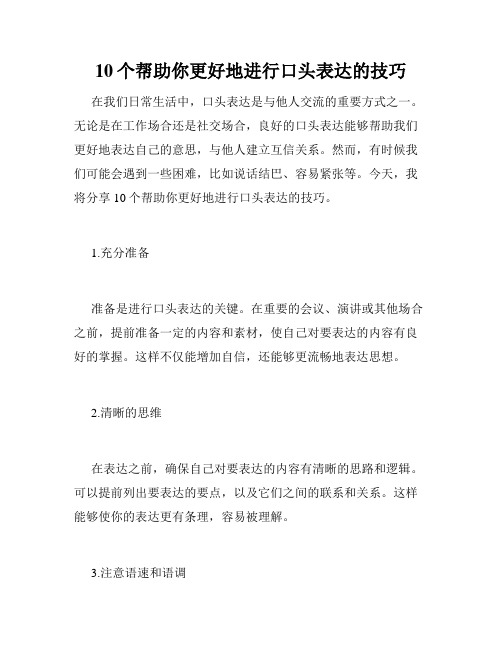 10个帮助你更好地进行口头表达的技巧

在我们日常生活中，口头表达是与他人交流的重要方式之一。无论是在工作场合还是社交场合，良好的口头表达能够帮助我们更好地表达自己的意思，与他人建立互信关系。然而，有时候我们可能会遇到一些困难，比如说话结巴、容易紧张等。今天，我将分享10个帮助你更好地进行口头表达的技巧。

1.充分准备

准备是进行口头表达的关键。在重要的会议、演讲或其他场合之前，提前准备一定的内容和素材，使自己对要表达的内容有良好的掌握。这样不仅能增加自信，还能够更流畅地表达思想。

2.清晰的思维

在表达之前，确保自己对要表达的内容有清晰的思路和逻辑。可以提前列出要表达的要点，以及它们之间的联系和关系。这样能够使你的表达更有条理，容易被理解。

3.注意语速和语调